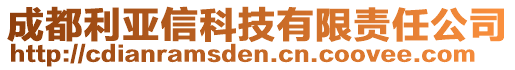 成都利亚信科技有限责任公司
http://cdianramsden.cn.coovee.com